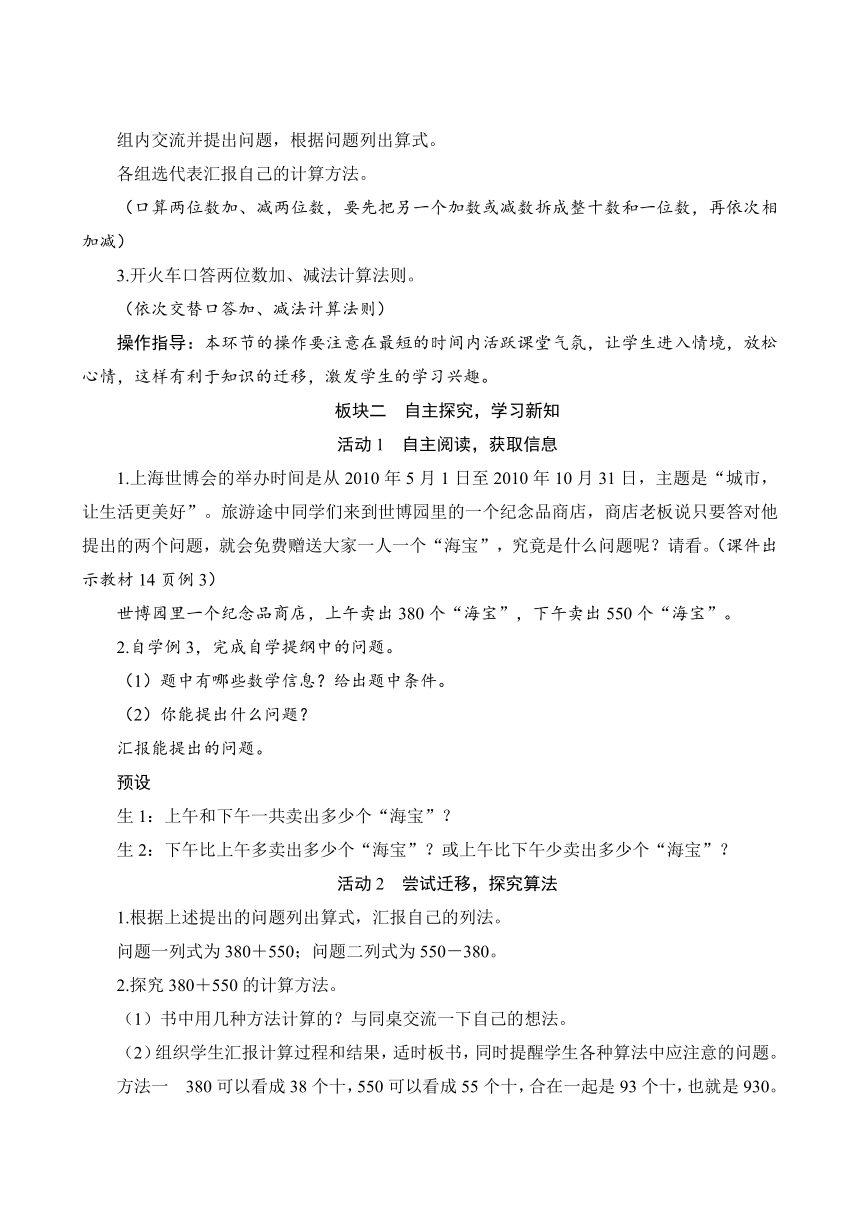 组内交流并提出问题，根据问题列出算式。

各组选代表汇报自己的计算方法。

（口算两位数加、减两位数，要先把另一个加数或减数拆成整十数和一位数，再依次相加减）

3.开火车口答两位数加、减法计算法则。

（依次交替口答加、减法计算法则）

操作指导：本环节的操作要注意在最短的时间内活跃课堂气氛，让学生进入情境，放松心情，这样有利于知识的迁移，激发学生的学习兴趣。

板块二　自主探究，学习新知

活动 1　自主阅读，获取信息

1.上海世博会的举办时间是从 2010 年 5 月 1 日至 2010 年 10 月 31 日，主题是“城市，让生活更美好”。旅游途中同学们来到世博园里的一个纪念品商店，商店老板说只要答对他提出的两个问题，就会免费赠送大家一人一个“海宝”，究竟是什么问题呢？请看。(课件出示教材 14 页例 3)

世博园里一个纪念品商店，上午卖出 380 个“海宝”，下午卖出 550 个“海宝”。

2.自学例 3，完成自学提纲中的问题。

（1）题中有哪些数学信息？给出题中条件。

（2）你能提出什么问题？

汇报能提出的问题。

预设

生 1：上午和下午一共卖出多少个“海宝”？

生 2：下午比上午多卖出多少个“海宝”？或上午比下午少卖出多少个“海宝”？

活动 2　尝试迁移，探究算法

1.根据上述提出的问题列出算式，汇报自己的列法。

问题一列式为 380＋550；问题二列式为 550－380。

2.探究 380＋550 的计算方法。

（1）书中用几种方法计算的？与同桌交流一下自己的想法。

（2）组织学生汇报计算过程和结果，适时板书，同时提醒学生各种算法中应注意的问题。

方法一　380 可以看成 38 个十，550 可以看成 55 个十，合在一起是 93 个十，也就是 930。